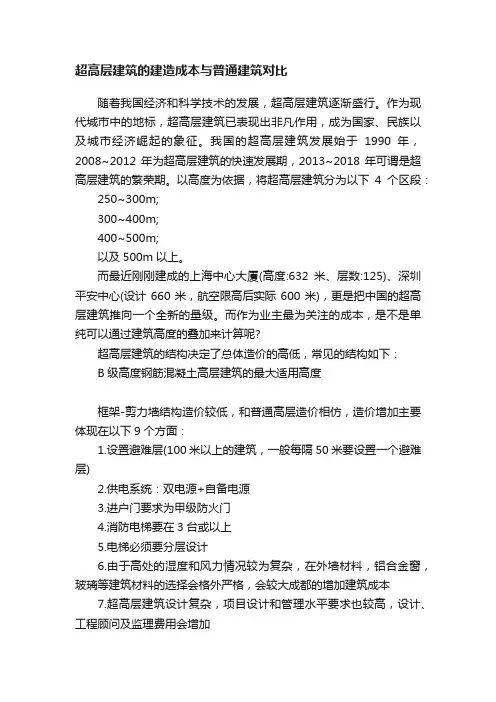 超高层建筑的建造成本与普通建筑对比

随着我国经济和科学技术的发展，超高层建筑逐渐盛行。作为现代城市中的地标，超高层建筑已表现出非凡作用，成为国家、民族以及城市经济崛起的象征。我国的超高层建筑发展始于 1990 年，2008~2012 年为超高层建筑的快速发展期，2013~2018 年可谓是超高层建筑的繁荣期。以高度为依据，将超高层建筑分为以下 4 个区段：

250~300m;

300~400m;

400~500m;

以及 500m 以上。

而最近刚刚建成的上海中心大厦(高度:632 米、层数:125)、深圳平安中心(设计 660 米，航空限高后实际 600 米)，更是把中国的超高层建筑推向一个全新的量级。而作为业主最为关注的成本，是不是单纯可以通过建筑高度的叠加来计算呢?

超高层建筑的结构决定了总体造价的高低，常见的结构如下：

B 级高度钢筋混凝土高层建筑的最大适用高度

框架-剪力墙结构造价较低，和普通高层造价相仿，造价增加主要体现在以下 9 个方面：

1.设置避难层(100 米以上的建筑，一般每隔 50 米要设置一个避难层)

2.供电系统：双电源+自备电源

3.进户门要求为甲级防火门

4.消防电梯要在 3 台或以上

5.电梯必须要分层设计

6.由于高处的湿度和风力情况较为复杂，在外墙材料，铝合金窗，玻璃等建筑材料的选择会格外严格，会较大成都的增加建筑成本

7.超高层建筑设计复杂，项目设计和管理水平要求也较高，设计、工程顾问及监理费用会增加